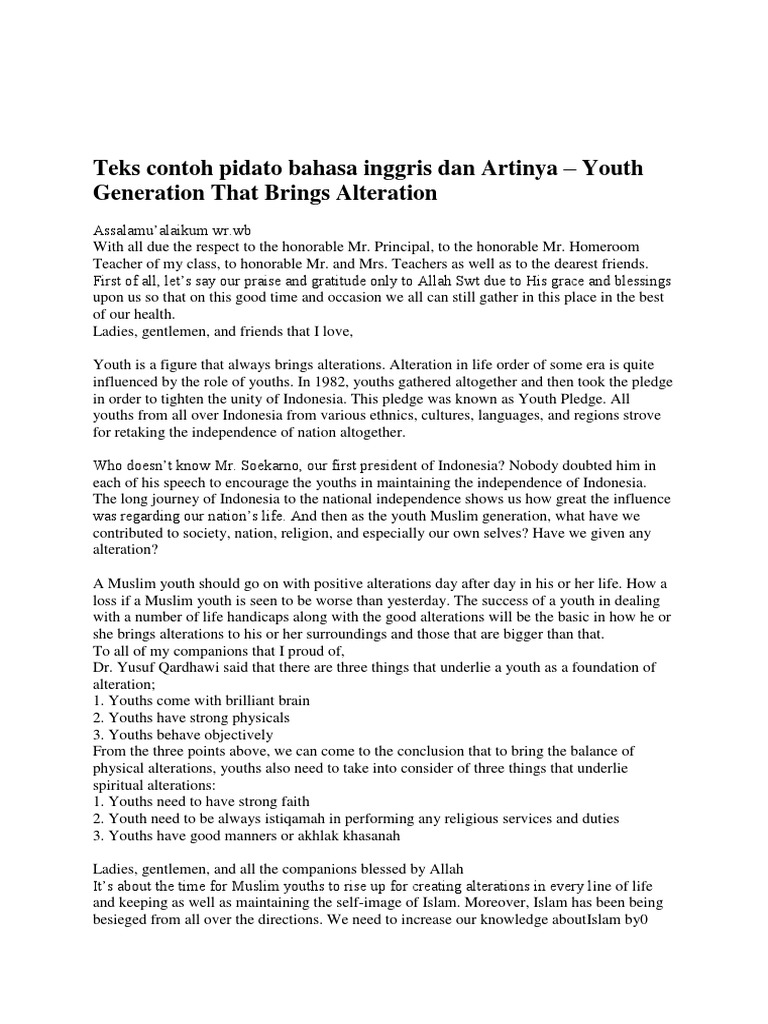 Teks contoh pidato bahasa inggris dan Artinya – Youth Generation That Brings Alteration

Assalamu'alaikum wr.wb
With all due the respect to the honorable Mr. Principal, to the honorable Mr. Homeroom Teacher of my class, to honorable Mr. and Mrs. Teachers as well as to the dearest friends. First of all, let's say our praise and gratitude only to Allah Swt due to His grace and blessings upon us so that on this good time and occasion we all can still gather in this place in the best of our health.
Ladies, gentlemen, and friends that I love,

Youth is a figure that always brings alterations. Alteration in life order of some era is quite influenced by the role of youths. In 1982, youths gathered altogether and then took the pledge in order to tighten the unity of Indonesia. This pledge was known as Youth Pledge. All youths from all over Indonesia from various ethnics, cultures, languages, and regions strove for retaking the independence of nation altogether.

Who doesn't know Mr. Soekarno, our first president of Indonesia? Nobody doubted him in each of his speech to encourage the youths in maintaining the independence of Indonesia. The long journey of Indonesia to the national independence shows us how great the influence was regarding our nation's life. And then as the youth Muslim generation, what have we contributed to society, nation, religion, and especially our own selves? Have we given any alteration?

A Muslim youth should go on with positive alterations day after day in his or her life. How a loss if a Muslim youth is seen to be worse than yesterday. The success of a youth in dealing with a number of life handicaps along with the good alterations will be the basic in how he or she brings alterations to his or her surroundings and those that are bigger than that.
To all of my companions that I proud of,
Dr. Yusuf Qardhawi said that there are three things that underlie a youth as a foundation of alteration;
1. Youths come with brilliant brain
2. Youths have strong physicals
3. Youths behave objectively
From the three points above, we can come to the conclusion that to bring the balance of physical alterations, youths also need to take into consider of three things that underlie spiritual alterations:
1. Youths need to have strong faith
2. Youth need to be always istiqamah in performing any religious services and duties
3. Youths have good manners or akhlak khasanah

Ladies, gentlemen, and all the companions blessed by Allah
It's about the time for Muslim youths to rise up for creating alterations in every line of life and keeping as well as maintaining the self-image of Islam. Moreover, Islam has been being besieged from all over the directions. We need to increase our knowledge aboutIslam by0